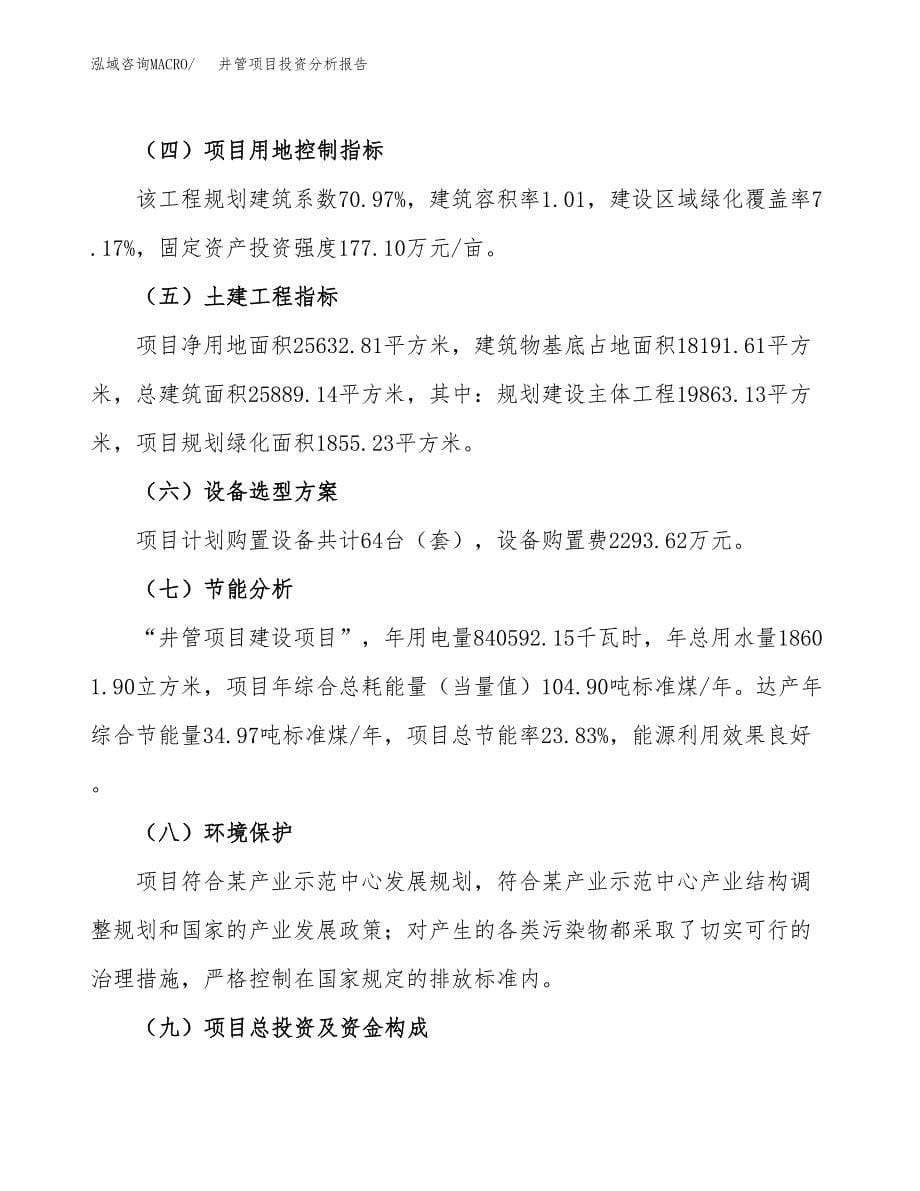 泓域咨询MACRO/　井管项目投资分析报告

（四）项目用地控制指标

该工程规划建筑系数70.97%，建筑容积率1.01，建设区域绿化覆盖率7.17%，固定资产投资强度177.10万元/亩。

（五）土建工程指标

项目净用地面积25632.81平方米，建筑物基底占地面积18191.61平方米，总建筑面积25889.14平方米，其中：规划建设主体工程19863.13平方米，项目规划绿化面积1855.23平方米。

（六）设备选型方案

项目计划购置设备共计64台（套），设备购置费2293.62万元。

（七）节能分析

“井管项目建设项目”，年用电量840592.15千瓦时，年总用水量18601.90立方米，项目年综合总耗能量（当量值）104.90吨标准煤/年。达产年综合节能量34.97吨标准煤/年，项目总节能率23.83%，能源利用效果良好。

（八）环境保护

项目符合某产业示范中心发展规划，符合某产业示范中心产业结构调整规划和国家的产业发展政策；对产生的各类污染物都采取了切实可行的治理措施，严格控制在国家规定的排放标准内。

（九）项目总投资及资金构成